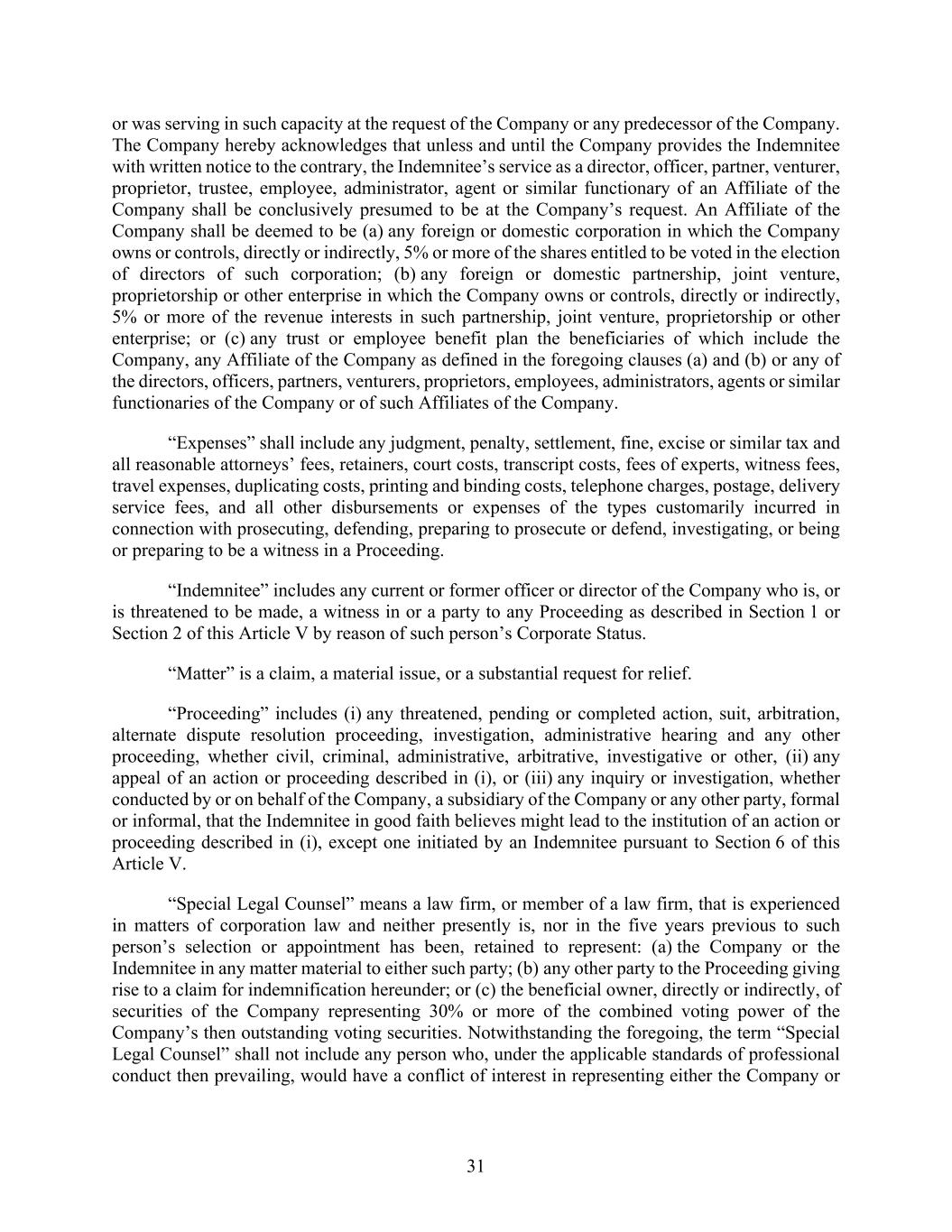 or was serving in such capacity at the request of the Company or any predecessor of the Company. The Company hereby acknowledges that unless and until the Company provides the Indemnitee with written notice to the contrary, the Indemnitee’s service as a director, officer, partner, venturer, proprietor, trustee, employee, administrator, agent or similar functionary of an Affiliate of the Company shall be conclusively presumed to be at the Company’s request. An Affiliate of the Company shall be deemed to be (a) any foreign or domestic corporation in which the Company owns or controls, directly or indirectly, 5% or more of the shares entitled to be voted in the election of directors of such corporation; (b) any foreign or domestic partnership, joint venture, proprietorship or other enterprise in which the Company owns or controls, directly or indirectly, 5% or more of the revenue interests in such partnership, joint venture, proprietorship or other enterprise; or (c) any trust or employee benefit plan the beneficiaries of which include the Company, any Affiliate of the Company as defined in the foregoing clauses (a) and (b) or any of the directors, officers, partners, venturers, proprietors, employees, administrators, agents or similar functionaries of the Company or of such Affiliates of the Company.

“Expenses” shall include any judgment, penalty, settlement, fine, excise or similar tax and all reasonable attorneys’ fees, retainers, court costs, transcript costs, fees of experts, witness fees, travel expenses, duplicating costs, printing and binding costs, telephone charges, postage, delivery service fees, and all other disbursements or expenses of the types customarily incurred in connection with prosecuting, defending, preparing to prosecute or defend, investigating, or being or preparing to be a witness in a Proceeding.

“Indemnitee” includes any current or former officer or director of the Company who is, or is threatened to be made, a witness in or a party to any Proceeding as described in Section 1 or Section 2 of this Article V by reason of such person’s Corporate Status.

“Matter” is a claim, a material issue, or a substantial request for relief.

“Proceeding” includes (i) any threatened, pending or completed action, suit, arbitration, alternate dispute resolution proceeding, investigation, administrative hearing and any other proceeding, whether civil, criminal, administrative, arbitrative, investigative or other, (ii) any appeal of an action or proceeding described in (i), or (iii) any inquiry or investigation, whether conducted by or on behalf of the Company, a subsidiary of the Company or any other party, formal or informal, that the Indemnitee in good faith believes might lead to the institution of an action or proceeding described in (i), except one initiated by an Indemnitee pursuant to Section 6 of this Article V.

“Special Legal Counsel” means a law firm, or member of a law firm, that is experienced in matters of corporation law and neither presently is, nor in the five years previous to such person’s selection or appointment has been, retained to represent: (a) the Company or the Indemnitee in any matter material to either such party; (b) any other party to the Proceeding giving rise to a claim for indemnification hereunder; or (c) the beneficial owner, directly or indirectly, of securities of the Company representing 30% or more of the combined voting power of the Company’s then outstanding voting securities. Notwithstanding the foregoing, the term “Special Legal Counsel” shall not include any person who, under the applicable standards of professional conduct then prevailing, would have a conflict of interest in representing either the Company or

31